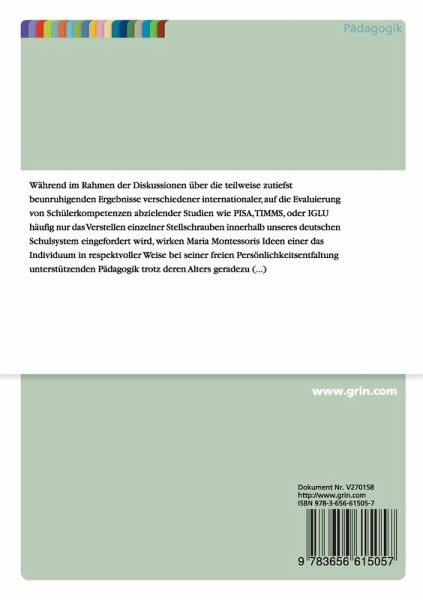 Pädagogik

Während im Rahmen der Diskussionen über die teilweise zutiefst beunruhigenden Ergebnisse verschiedener internationaler, auf die Evaluierung von Schülerkompetenzen abzielender Studien wie PISA, TIMMS, oder IGLU häufig nur das Verstellen einzelner Stellschrauben innerhalb unseres deutschen Schulsystem eingefordert wird, wirken Maria Montessoris Ideen einer das Individuum in respektvoller Weise bei seiner freien Persönlichkeitsentfaltung unterstützenden Pädagogik trotz deren Alters geradezu (...)

www.grin.com

Dokument Nr. V270158
http://www.grin.com
ISBN 978-3-656-61505-7

9 783656 615057